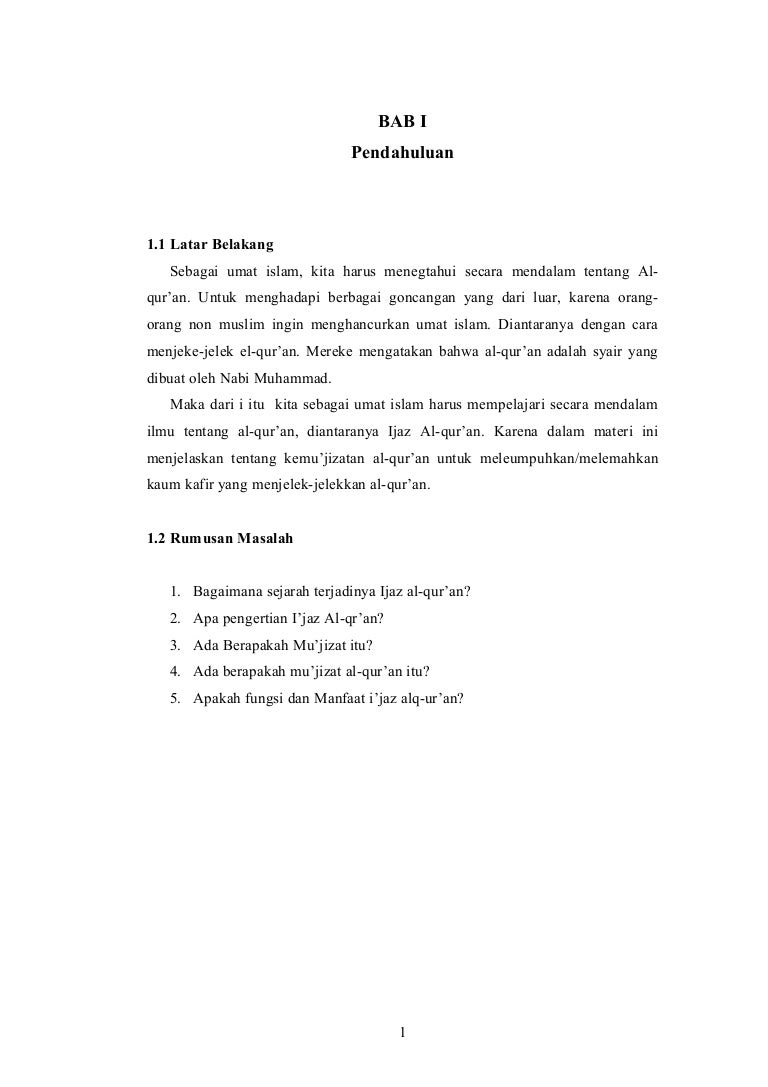 BAB I
Pendahuluan

1.1 Latar Belakang

Sebagai umat islam, kita harus menegtahui secara mendalam tentang Al-qur'an. Untuk menghadapi berbagai goncangan yang dari luar, karena orang-orang non muslim ingin menghancurkan umat islam. Diantaranya dengan cara menjeke-jelek el-qur'an. Mereke mengatakan bahwa al-qur'an adalah syair yang dibuat oleh Nabi Muhammad.

Maka dari i itu kita sebagai umat islam harus mempelajari secara mendalam ilmu tentang al-qur'an, diantaranya Ijaz Al-qur'an. Karena dalam materi ini menjelaskan tentang kemu'jizatan al-qur'an untuk meleumpuhkan/melemahkan kaum kafir yang menjelek-jelekkan al-qur'an.

1.2 Rumusan Masalah

1. Bagaimana sejarah terjadinya Ijaz al-qur'an?
2. Apa pengertian I'jaz Al-qr'an?
3. Ada Berapakah Mu'jizat itu?
4. Ada berapakah mu'jizat al-qur'an itu?
5. Apakah fungsi dan Manfaat i'jaz alq-ur'an?

1